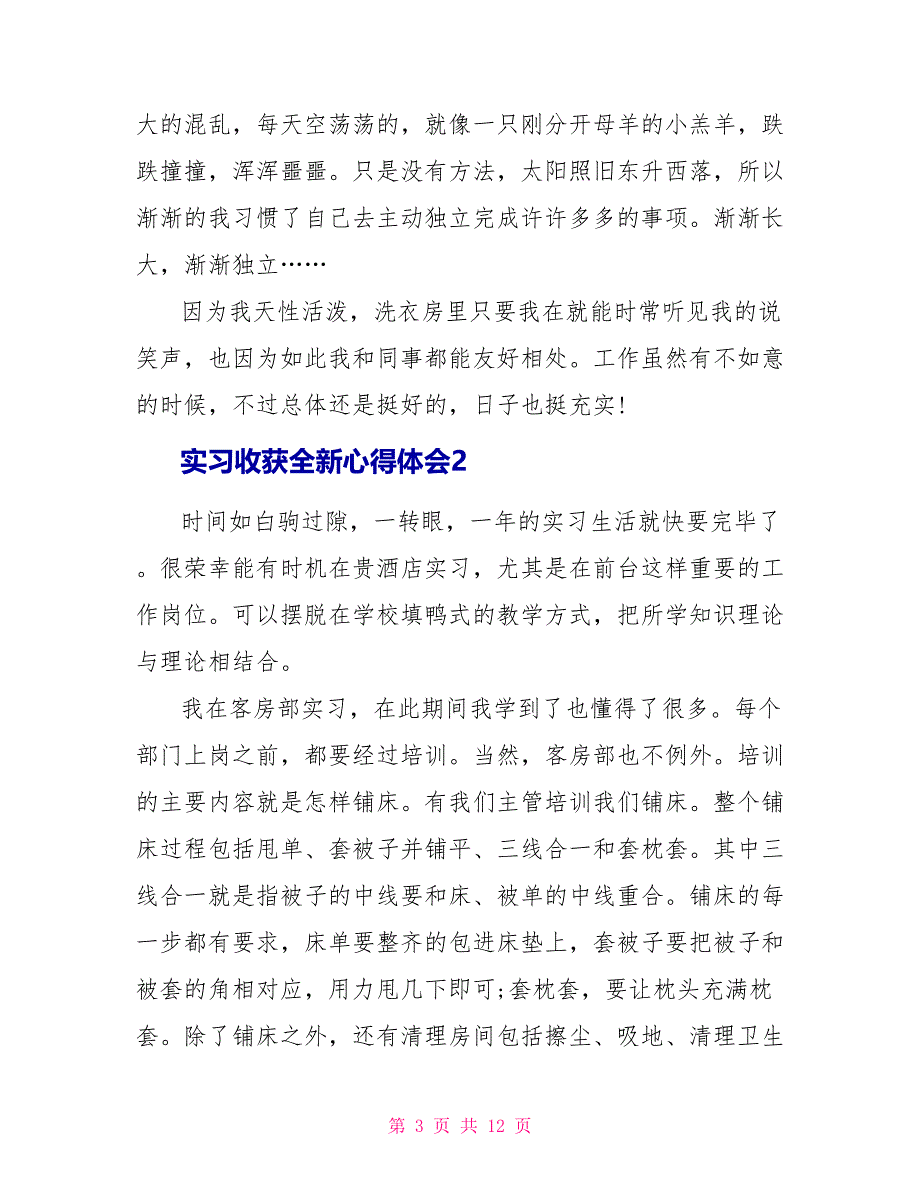 大的混乱，每天空荡荡的，就像一只刚分开母羊的小羔羊，跌跌撞撞，浑浑噩噩。只是没有方法，太阳照旧东升西落，所以渐渐的我习惯了自己去主动独立完成许许多多的事项。渐渐长大，渐渐独立……

因为我天性活泼，洗衣房里只要我在就能时常听见我的说笑声，也因为如此我和同事都能友好相处。工作虽然有不如意的时候，不过总体还是挺好的，日子也挺充实！

实习收获全新心得体会2

时间如白驹过隙，一转眼，一年的实习生活就快要完毕了。很荣幸能有时机在贵酒店实习，尤其是在前台这样重要的工作岗位。可以摆脱在学校填鸭式的教学方式，把所学知识理论与理论相结合。

我在客房部实习，在此期间我学到了也懂得了很多。每个部门上岗之前，都要经过培训。当然，客房部也不例外。培训的主要内容就是怎样铺床。有我们主管培训我们铺床。整个铺床过程包括甩单、套被子并铺平、三线合一和套枕套。其中三线合一就是指被子的中线要和床、被单的中线重合。铺床的每一步都有要求，床单要整齐的包进床垫上，套被子要把被子和被套的角相对应，用力甩几下即可;套枕套，要让枕头充满枕套。除了铺床之外，还有清理房间包括擦尘、吸地、清理卫生

第 3 页 共 12 页